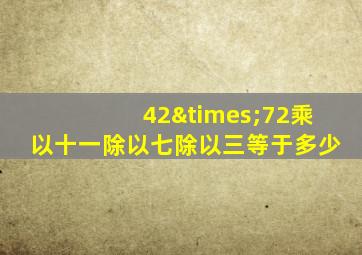 42&times;72乘以十一除以七除以三等于多少